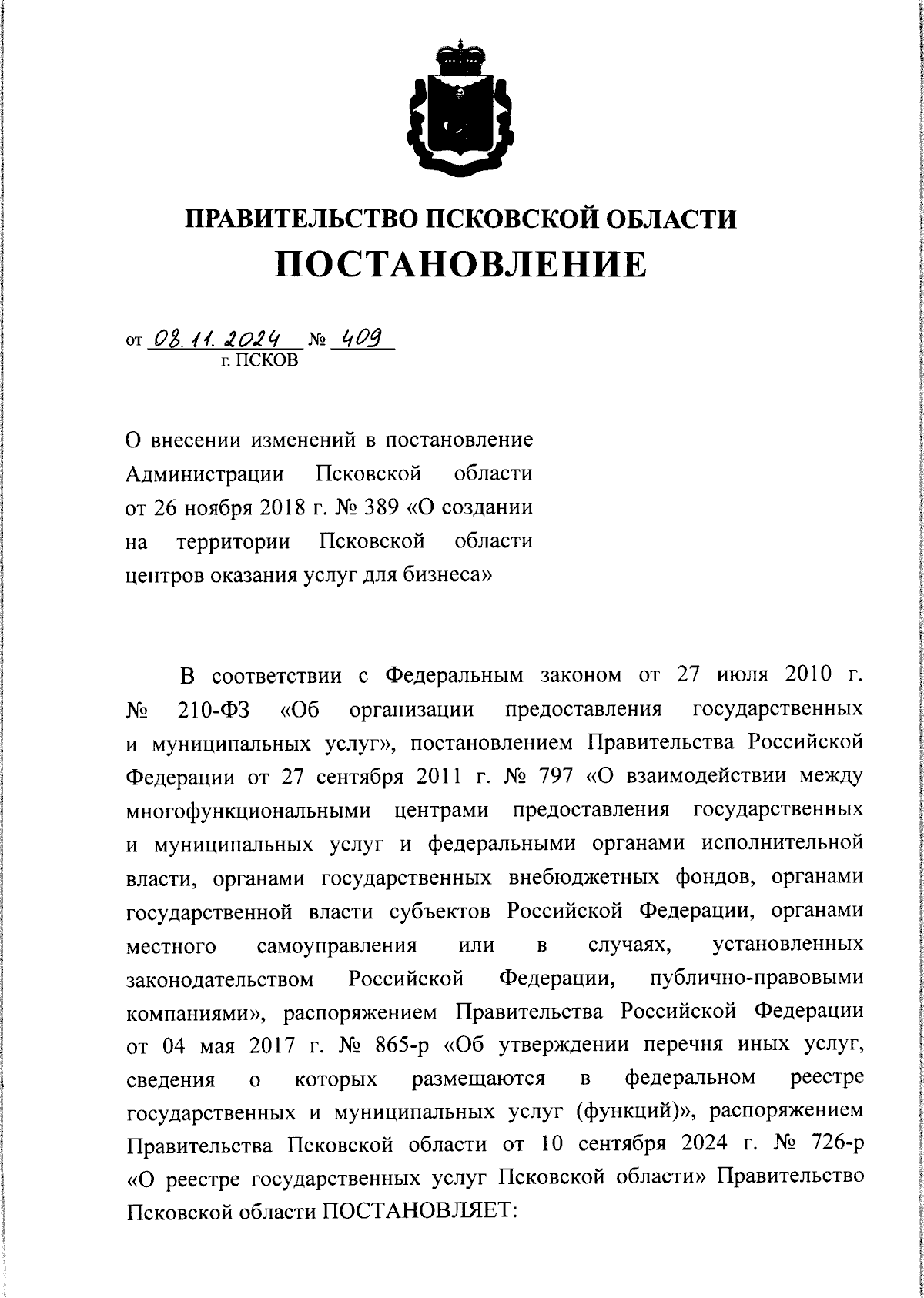 ПРАВИТЕЛЬСТВО ПСКОВСКОЙ ОБЛАСТИ
ПОСТАНОВЛЕНИЕ

от 08.11.2024 № 409
г. ПСКОВ

О внесении изменений в постановление Администрации Псковской области от 26 ноября 2018 г. № 389 «О создании на территории Псковской области центров оказания услуг для бизнеса»

В соответствии с Федеральным законом от 27 июля 2010 г. № 210-ФЗ «Об организации предоставления государственных и муниципальных услуг», постановлением Правительства Российской Федерации от 27 сентября 2011 г. № 797 «О взаимодействии между многофункциональными центрами предоставления государственных и муниципальных услуг и федеральными органами исполнительной власти, органами государственных внебюджетных фондов, органами государственной власти субъектов Российской Федерации, органами местного самоуправления или в случаях, установленных законодательством Российской Федерации, публично-правовыми компаниями», распоряжением Правительства Российской Федерации от 04 мая 2017 г. № 865-р «Об утверждении перечня иных услуг, сведения о которых размещаются в федеральном реестре государственных и муниципальных услуг (функций)», распоряжением Правительства Псковской области от 10 сентября 2024 г. № 726-р «О реестре государственных услуг Псковской области» Правительство Псковской области ПОСТАНОВЛЯЕТ: